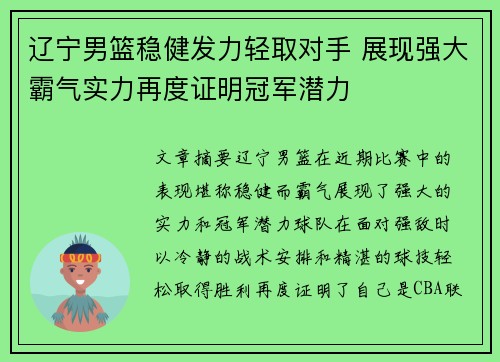 辽宁男篮稳健发力轻取对手 展现强大霸气实力再度证明冠军潜力

文章摘要辽宁男篮在近期比赛中的表现堪称稳健而霸气展现了强大的实力和冠军潜力球队在面对强敌时以冷静的战术安排和精湛的球技轻松取得胜利再度证明了自己是CBA联